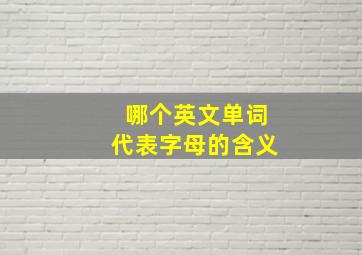 哪个英文单词
代表字母的含义